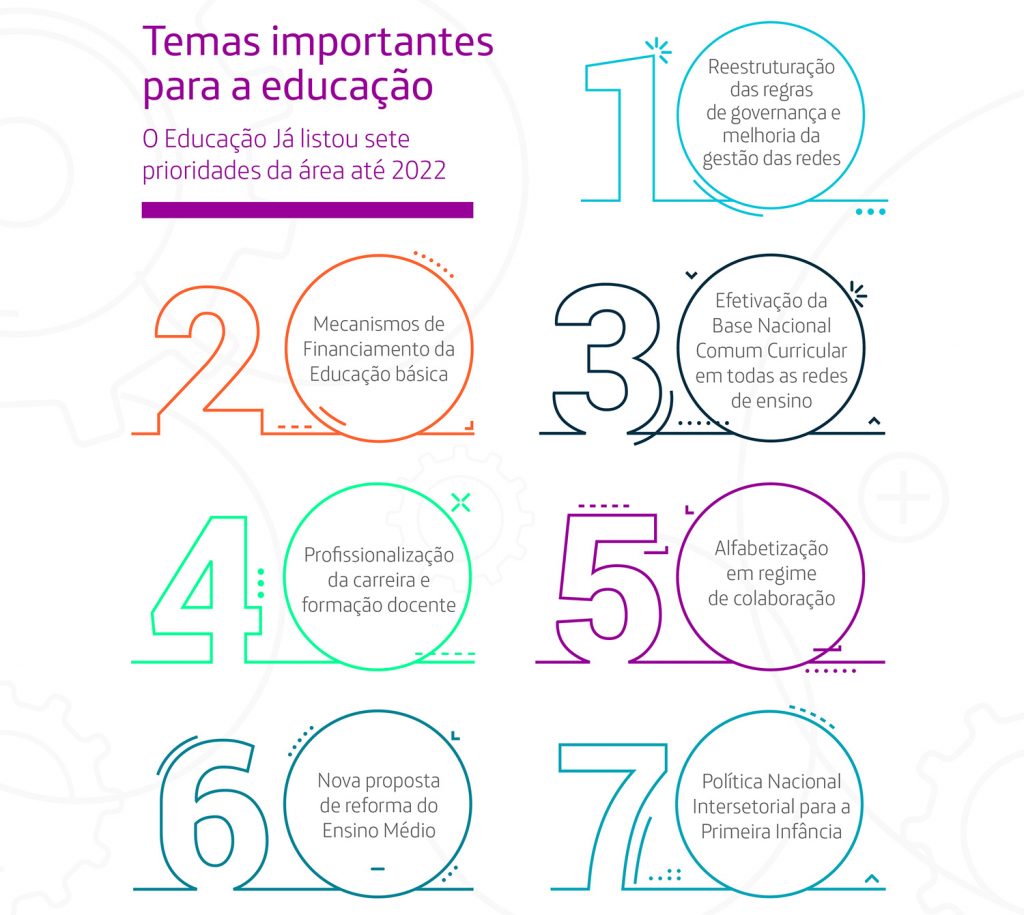 Temas importantes para a educação

O Educação Já listou sete prioridades da área até 2022

1

Reestruturação das regras de governança e melhoria da gestão das redes

2

Mecanismos de Financiamento da Educação básica

3

Efetivação da Base Nacional Comum Curricular em todas as redes de ensino

4

Profissionalização da carreira e formação docente

5

Alfabetização em regime de colaboração

6

Nova proposta de reforma do Ensino Médio

7

Política Nacional Intersetorial para a Primeira Infância